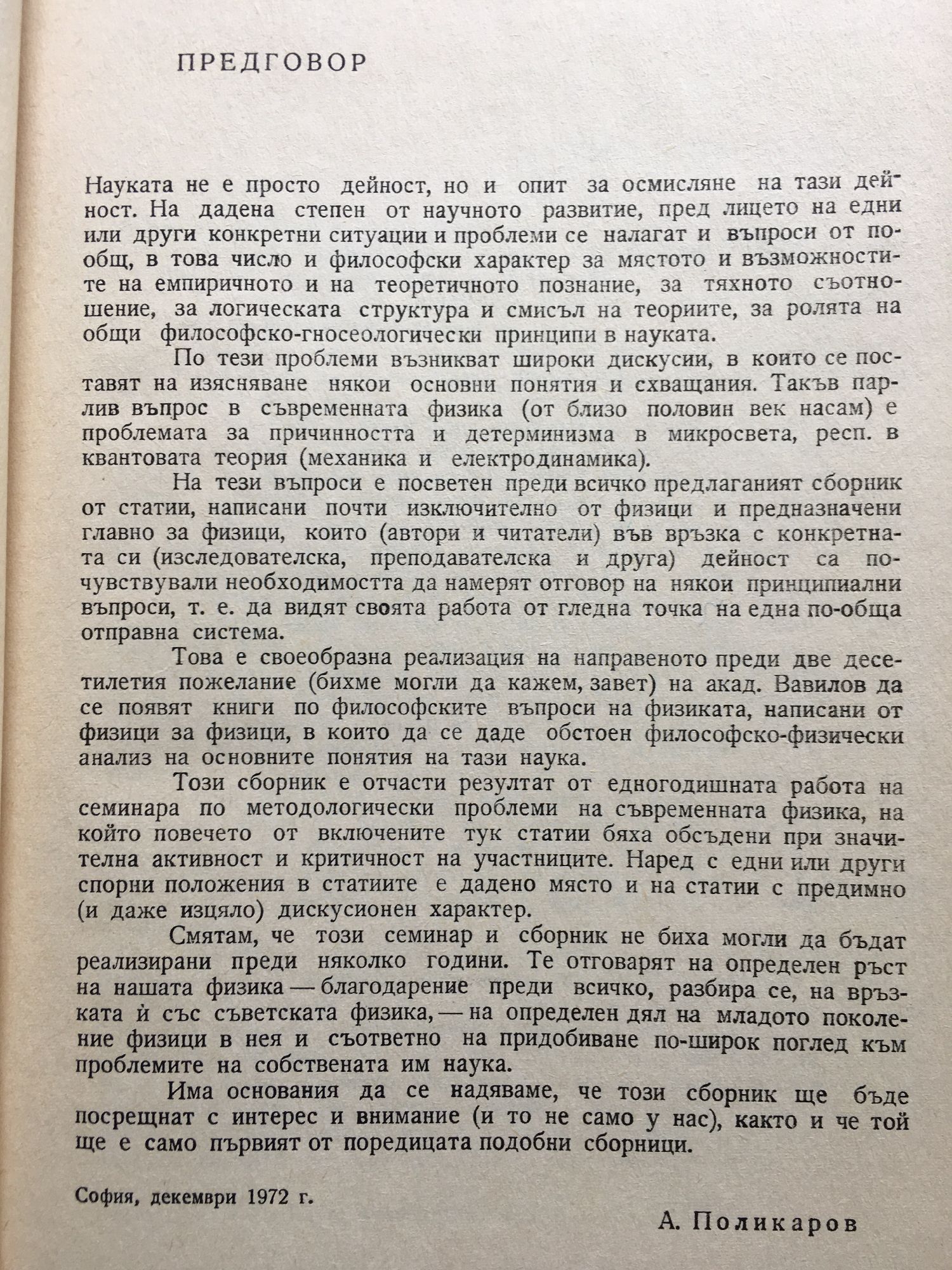 ПРЕДГОВОР

Науката не е просто дейност, но и опит за осмисляне на тази дейност. На дадена степен от научното развитие, пред лицето на едни или други конкретни ситуации и проблеми се налагат и въпроси от по-общ, в това число и философски характер за мястото и възможностите на емпиричното и на теоретичното познание, за тяхното съотношение, за логическата структура и смисъл на теориите, за ролята на общи философско-гносеологически принципи в науката.

По тези проблеми възникват широки дискусии, в които се поставят на изясняване някои основни понятия и схващания. Такъв парлив въпрос в съвременната физика (от близо половин век насам) е проблемата за причинността и детерминизма в микросвета, респ. в квантовата теория (механика и електродинамика).

На тези въпроси е посветен преди всичко предлаганият сборник от статии, написани почти изключително от физици и предназначени главно за физици, които (автори и читатели) във връзка с конкретната си (изследователска, преподавателска и друга) дейност са почувствували необходимостта да намерят отговор на някои принципиални въпроси, т. е. да видят своята работа от гледна точка на една по-обща отправна система.

Това е своеобразна реализация на направеното преди две десетилетия пожелание (бихме могли да кажем, завет) на акад. Вавилов да се появят книги по философските въпроси на физиката, написани от физици за физици, в които да се даде обстоен философско-физически анализ на основните понятия на тази наука.

Този сборник е отчасти резултат от едногодишната работа на семинара по методологически проблеми на съвременната физика, на който повечето от включените тук статии бяха обсъдени при значителна активност и критичност на участниците. Наред с едни или други спорни положения в статиите е дадено място и на статии с предимно (и даже изцяло) дискусионен характер.

Смятам, че този семинар и сборник не биха могли да бъдат реализирани преди няколко години. Те отговарят на определен ръст на нашата физика — благодарение преди всичко, разбира се, на връзката ѝ със съветската физика, — на определен дял на младото поколение физици в нея и съответно на придобиване по-широк поглед към проблемите на собствената им наука.

Има основания да се надяваме, че този сборник ще бъде посрещнат с интерес и внимание (и то не само у нас), както и че той ще е само първият от поредицата подобни сборници.

София, декември 1972 г.

А. Поликаров